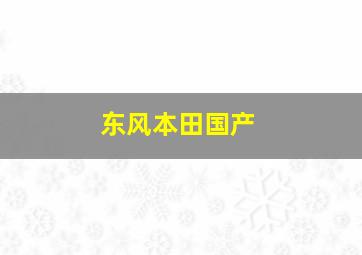 东风本田国产